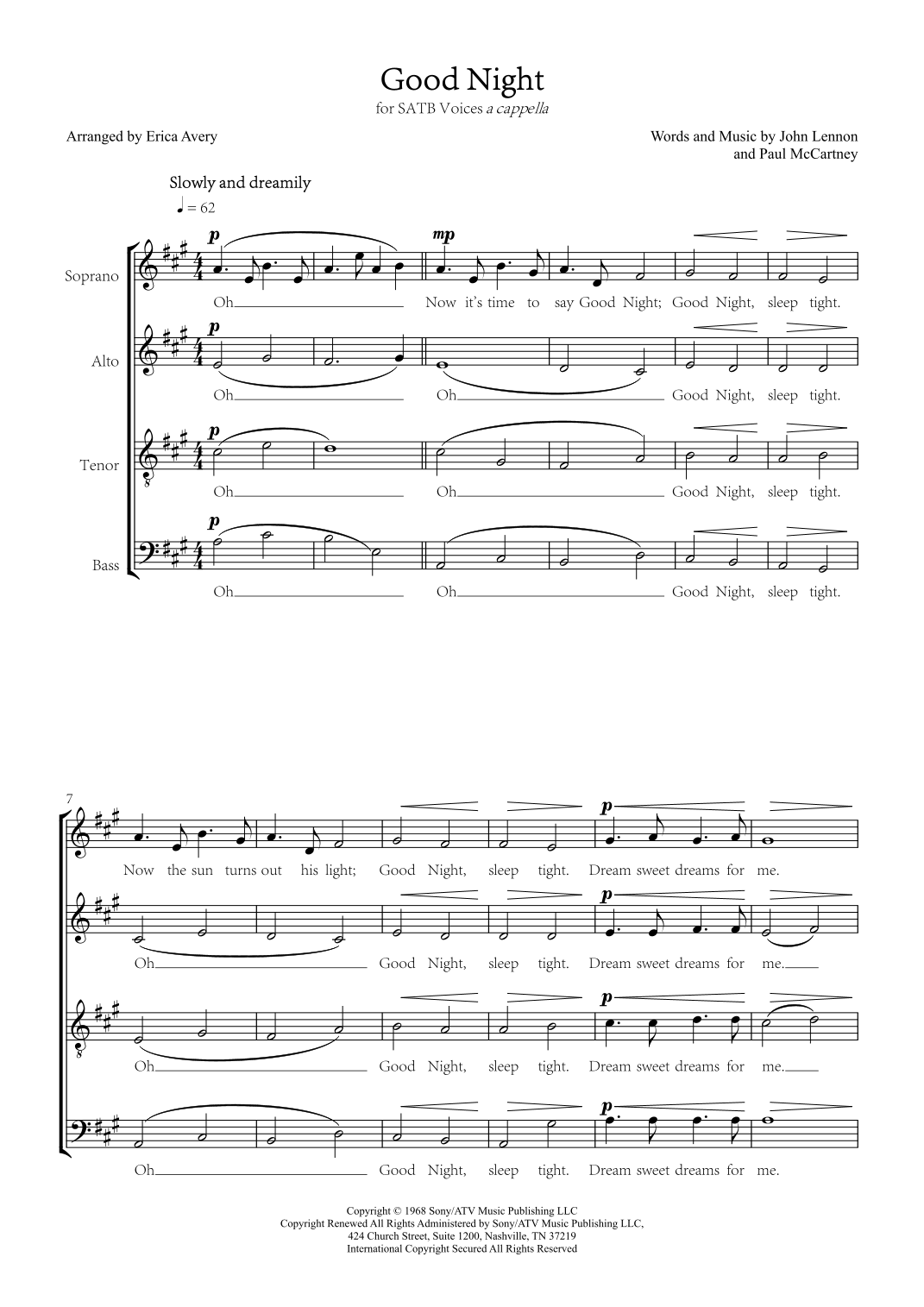 Good Night

for SATB Voices a cappella

Arranged by Erica Avery

Words and Music by John Lennon
and Paul McCartney

Slowly and dreamily

♩ = 62

Soprano

p

mp

Oh____ Now it's time to say Good Night; Good Night, sleep tight.

Alto

p

Oh____ Oh____ Good Night, sleep tight.

Tenor

p

Oh____ Oh____ Good Night, sleep tight.

Bass

p

Oh____ Oh____ Good Night, sleep tight.

7

p

Now the sun turns out his light; Good Night, sleep tight. Dream sweet dreams for me.

p

Oh____ Good Night, sleep tight. Dream sweet dreams for me.____

p

Oh____ Good Night, sleep tight. Dream sweet dreams for me.____

p

Oh____ Good Night, sleep tight. Dream sweet dreams for me.

Copyright © 1968 Sony/ATV Music Publishing LLC
Copyright Renewed All Rights Administered by Sony/ATV Music Publishing LLC,
424 Church Street, Suite 1200, Nashville, TN 37219
International Copyright Secured All Rights Reserved